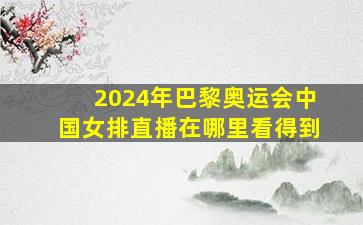 2024年巴黎奥运会中国女排直播在哪里看得到